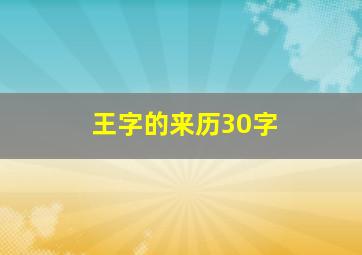 王字的来历30字